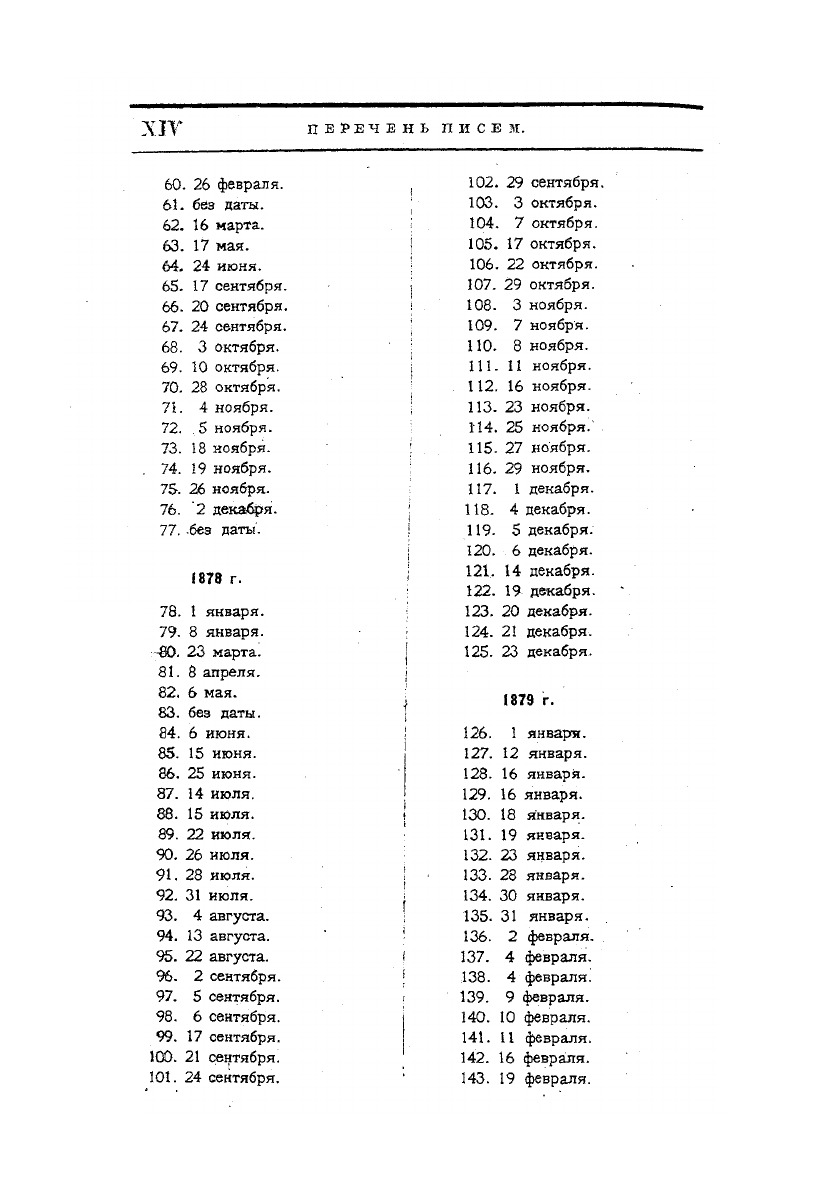 XIV ПЕРЕЧЕНЬ ПИСЕМ.

60. 26 февраля.
61. без даты.
62. 16 марта.
63. 17 мая.
64. 24 июня.
65. 17 сентября.
66. 20 сентября.
67. 24 сентября.
68. 3 октября.
69. 10 октября.
70. 28 октября.
71. 4 ноября.
72. 5 ноября.
73. 18 ноября.
74. 19 ноября.
75. 26 ноября.
76. 2 декабря.
77. без даты.

1878 г.

78. 1 января.
79. 8 января.
80. 23 марта.
81. 8 апреля.
82. 6 мая.
83. без даты.
84. 6 июня.
85. 15 июня.
86. 25 июня.
87. 14 июля.
88. 15 июля.
89. 22 июля.
90. 26 июля.
91. 28 июля.
92. 31 июля.
93. 4 августа.
94. 13 августа.
95. 22 августа.
96. 2 сентября.
97. 5 сентября.
98. 6 сентября.
99. 17 сентября.
100. 21 сентября.
101. 24 сентября.

102. 29 сентября.
103. 3 октября.
104. 7 октября.
105. 17 октября.
106. 22 октября.
107. 29 октября.
108. 3 ноября.
109. 7 ноября.
110. 8 ноября.
111. 11 ноября.
112. 16 ноября.
113. 23 ноября.
114. 25 ноября.
115. 27 ноября.
116. 29 ноября.
117. 1 декабря.
118. 4 декабря.
119. 5 декабря.
120. 6 декабря.
121. 14 декабря.
122. 19 декабря.
123. 20 декабря.
124. 21 декабря.
125. 23 декабря.

1879 г.

126. 1 января.
127. 12 января.
128. 16 января.
129. 16 января.
130. 18 января.
131. 19 января.
132. 23 января.
133. 28 января.
134. 30 января.
135. 31 января.
136. 2 февраля.
137. 4 февраля.
138. 4 февраля.
139. 9 февраля.
140. 10 февраля.
141. 11 февраля.
142. 16 февраля.
143. 19 февраля.